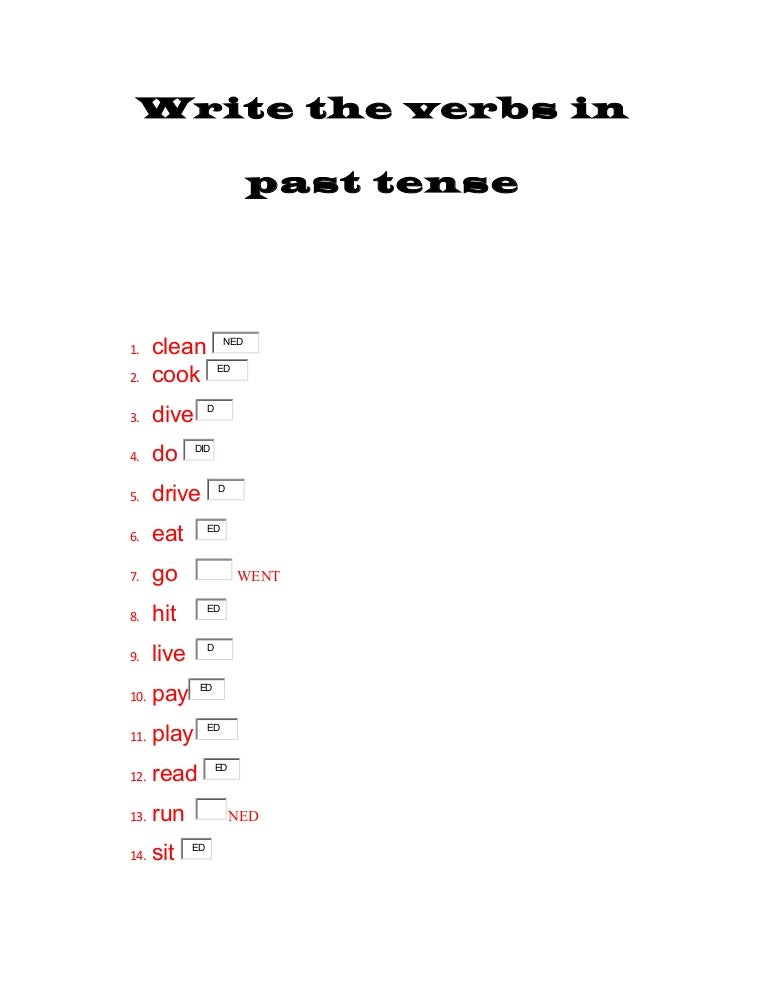 Write the verbs in past tense

1. clean NED
2. cook ED
3. dive D
4. do DID
5. drive D
6. eat ED
7. go WENT
8. hit ED
9. live D
10. pay ED
11. play ED
12. read ED
13. run NED
14. sit ED